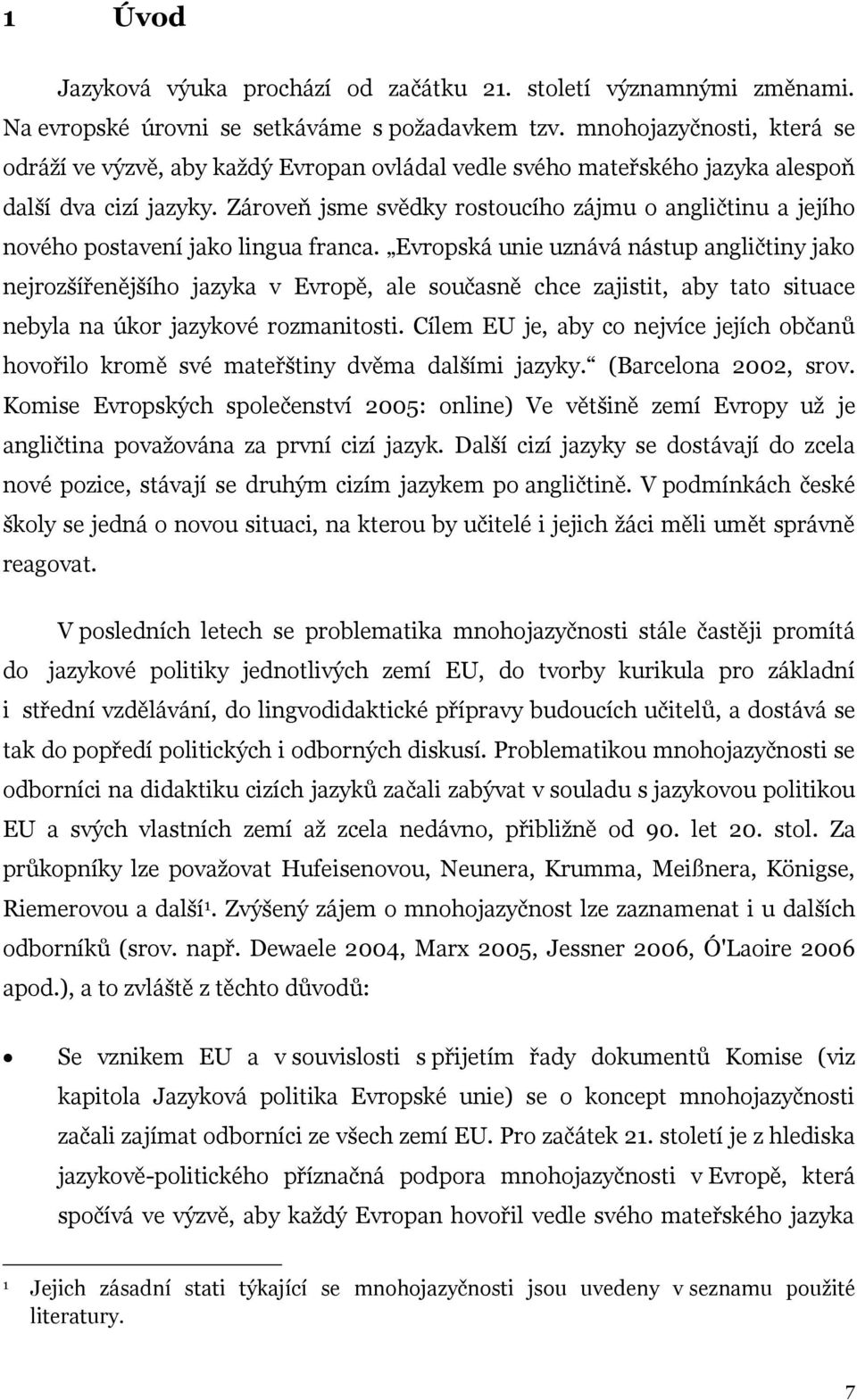 1 Úvod

Jazyková výuka prochází od začátku 21. století významnými změnami. Na evropské úrovni se setkáváme s požadavkem tzv. mnohojazyčnosti, která se odráží ve výzvě, aby každý Evropan ovládal vedle svého mateřského jazyka alespoň další dva cizí jazyky. Zároveň jsme svědky rostoucího zájmu o angličtinu a jejího nového postavení jako lingua franca. „Evropská unie uznává nástup angličtiny jako nejrozšířenějšího jazyka v Evropě, ale současně chce zajistit, aby tato situace nebyla na úkor jazykové rozmanitosti. Cílem EU je, aby co nejvíce jejích občanů hovořilo kromě své mateřštiny dvěma dalšími jazyky.“ (Barcelona 2002, srov. Komise Evropských společenství 2005: online) Ve většině zemí Evropy už je angličtina považována za první cizí jazyk. Další cizí jazyky se dostávají do zcela nové pozice, stávají se druhým cizím jazykem po angličtině. V podmínkách české školy se jedná o novou situaci, na kterou by učitelé i jejich žáci měli umět správně reagovat.

V posledních letech se problematika mnohojazyčnosti stále častěji promítá do jazykové politiky jednotlivých zemí EU, do tvorby kurikula pro základní i střední vzdělávání, do lingvodidaktické přípravy budoucích učitelů, a dostává se tak do popředí politických i odborných diskusí. Problematikou mnohojazyčnosti se odborníci na didaktiku cizích jazyků začali zabývat v souladu s jazykovou politikou EU a svých vlastních zemí až zcela nedávno, přibližně od 90. let 20. stol. Za průkopníky lze považovat Hufeisenovou, Neunera, Krumma, Meißnera, Königse, Riemerovou a další¹. Zvýšený zájem o mnohojazyčnost lze zaznamenat i u dalších odborníků (srov. např. Dewaele 2004, Marx 2005, Jessner 2006, Ó'Laoire 2006 apod.), a to zvláště z těchto důvodů:

• Se vznikem EU a v souvislosti s přijetím řady dokumentů Komise (viz kapitola Jazyková politika Evropské unie) se o koncept mnohojazyčnosti začali zajímat odborníci ze všech zemí EU. Pro začátek 21. století je z hlediska jazykově-politického příznačná podpora mnohojazyčnosti v Evropě, která spočívá ve výzvě, aby každý Evropan hovořil vedle svého mateřského jazyka

¹ Jejich zásadní stati týkající se mnohojazyčnosti jsou uvedeny v seznamu použité literatury.

7